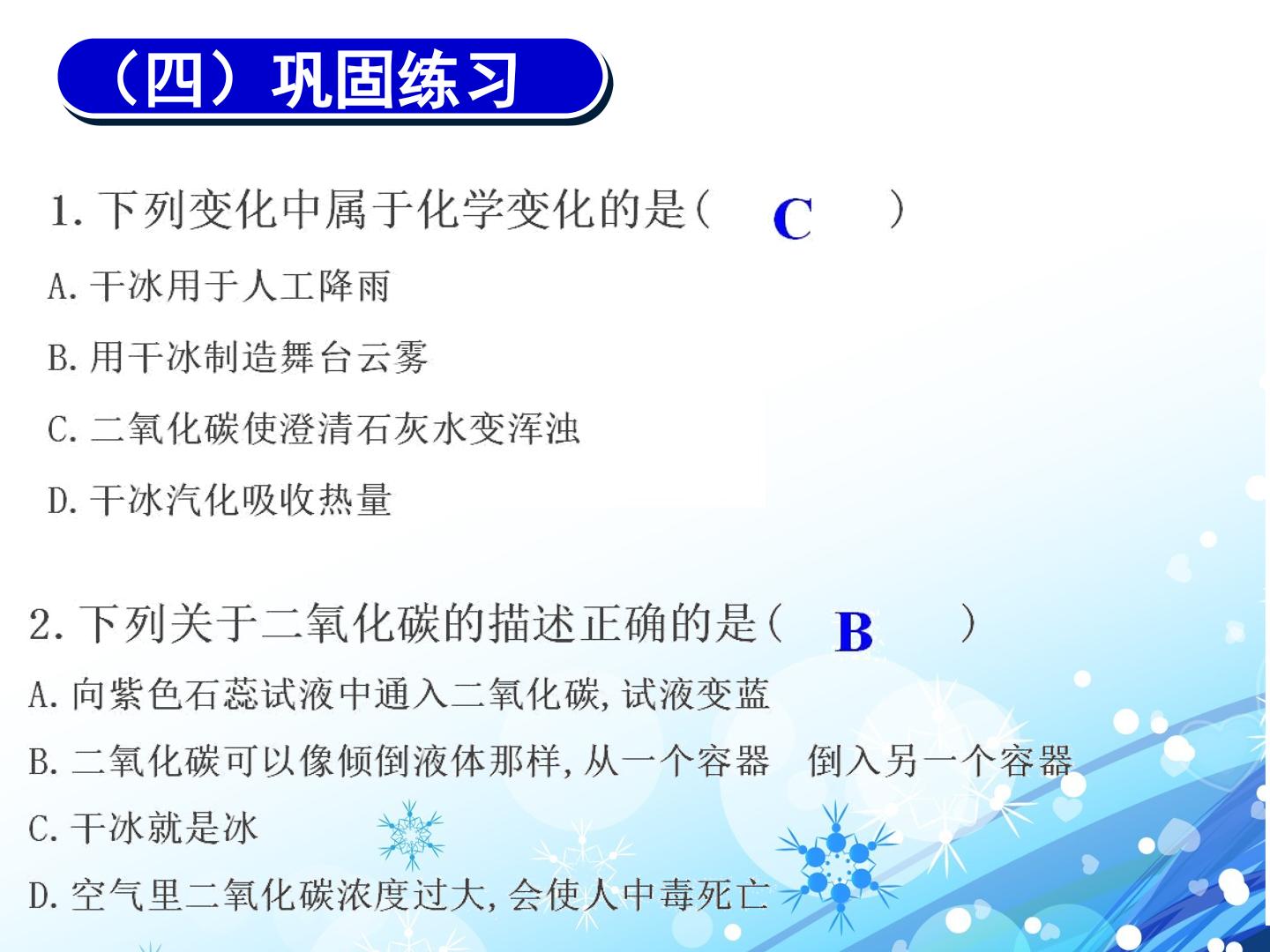 （四）巩固练习

1.下列变化中属于化学变化的是（ C ）

A.干冰用于人工降雨

B.用干冰制造舞台云雾

C.二氧化碳使澄清石灰水变浑浊

D.干冰汽化吸收热量

2.下列关于二氧化碳的描述正确的是（ B ）

A.向紫色石蕊试液中通入二氧化碳,试液变蓝

B.二氧化碳可以像倾倒液体那样,从一个容器 倒入另一个容器

C.干冰就是冰

D.空气里二氧化碳浓度过大,会使人中毒死亡